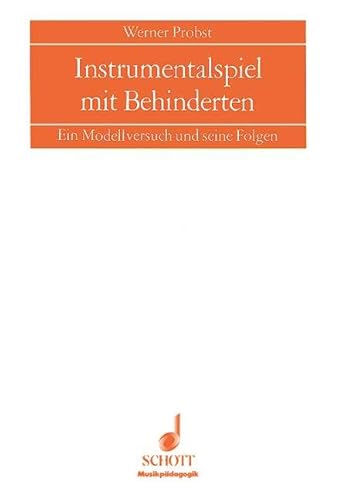 Werner Probst

Instrumentalspiel mit Behinderten

Ein Modellversuch und seine Folgen

SCHOTT
Musikpädagogik